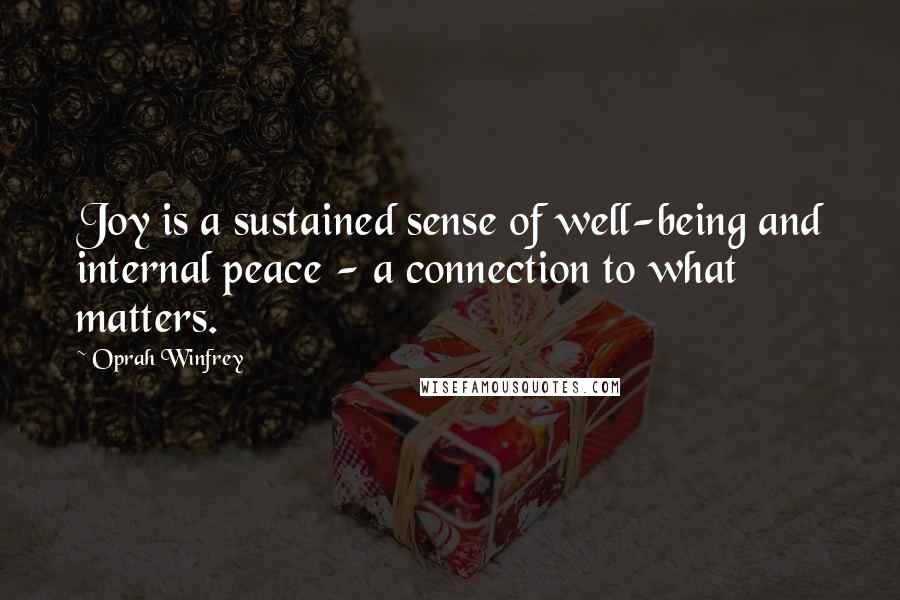 Joy is a sustained sense of well-being and internal peace - a connection to what matters.

~ Oprah Winfrey

WISEFAMOUSQUOTES.COM